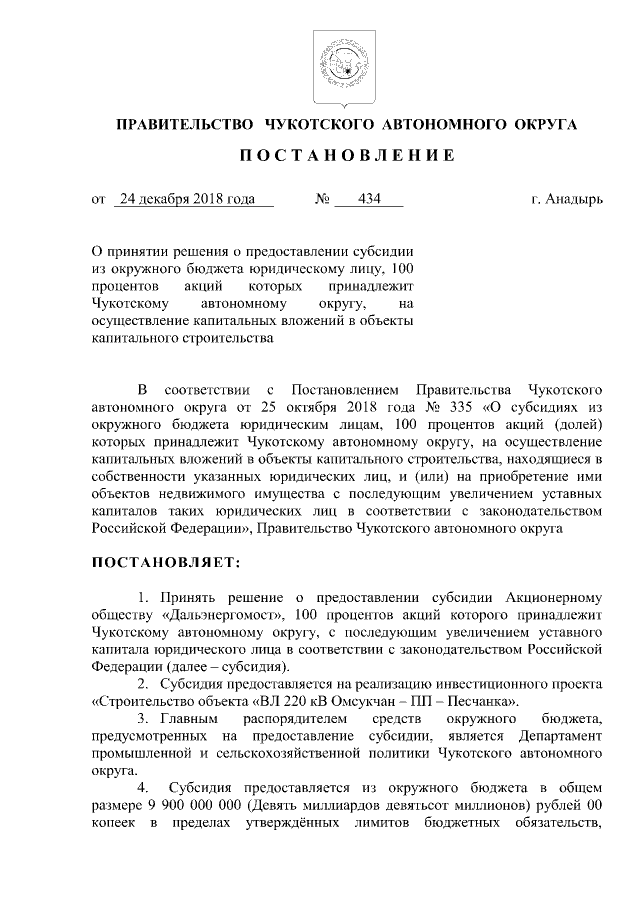 ПРАВИТЕЛЬСТВО ЧУКОТСКОГО АВТОНОМНОГО ОКРУГА

ПОСТАНОВЛЕНИЕ

от 24 декабря 2018 года № 434 г. Анадырь

О принятии решения о предоставлении субсидии из окружного бюджета юридическому лицу, 100 процентов акций которых принадлежит Чукотскому автономному округу, на осуществление капитальных вложений в объекты капитального строительства

В соответствии с Постановлением Правительства Чукотского автономного округа от 25 октября 2018 года № 335 «О субсидиях из окружного бюджета юридическим лицам, 100 процентов акций (долей) которых принадлежит Чукотскому автономному округу, на осуществление капитальных вложений в объекты капитального строительства, находящиеся в собственности указанных юридических лиц, и (или) на приобретение ими объектов недвижимого имущества с последующим увеличением уставных капиталов таких юридических лиц в соответствии с законодательством Российской Федерации», Правительство Чукотского автономного округа

ПОСТАНОВЛЯЕТ:

1. Принять решение о предоставлении субсидии Акционерному обществу «Дальэнергомост», 100 процентов акций которого принадлежит Чукотскому автономному округу, с последующим увеличением уставного капитала юридического лица в соответствии с законодательством Российской Федерации (далее – субсидия).

2. Субсидия предоставляется на реализацию инвестиционного проекта «Строительство объекта «ВЛ 220 кВ Омсукчан – ПП – Песчанка».

3. Главным распорядителем средств окружного бюджета, предусмотренных на предоставление субсидии, является Департамент промышленной и сельскохозяйственной политики Чукотского автономного округа.

4. Субсидия предоставляется из окружного бюджета в общем размере 9 900 000 000 (Девять миллиардов девятьсот миллионов) рублей 00 копеек в пределах утверждённых лимитов бюджетных обязательств,